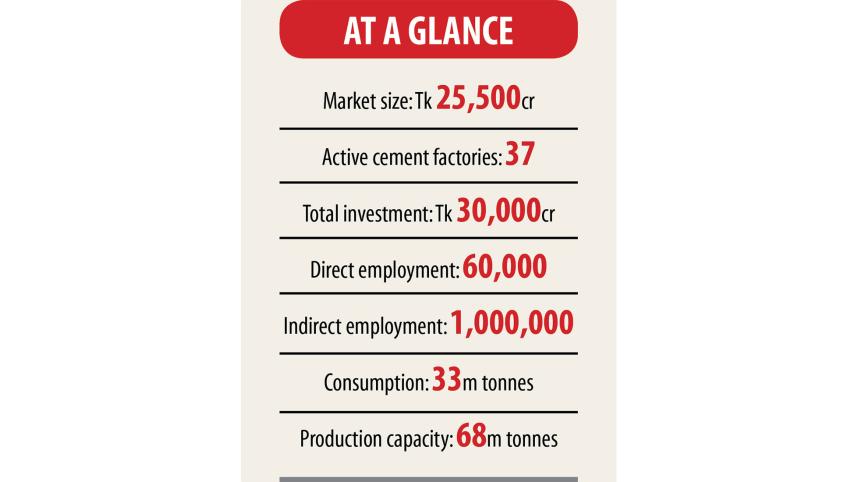 AT A GLANCE

Market size: Tk 25,500cr

Active cement factories: 37

Total investment: Tk 30,000cr

Direct employment: 60,000

Indirect employment: 1,000,000

Consumption: 33m tonnes

Production capacity: 68m tonnes